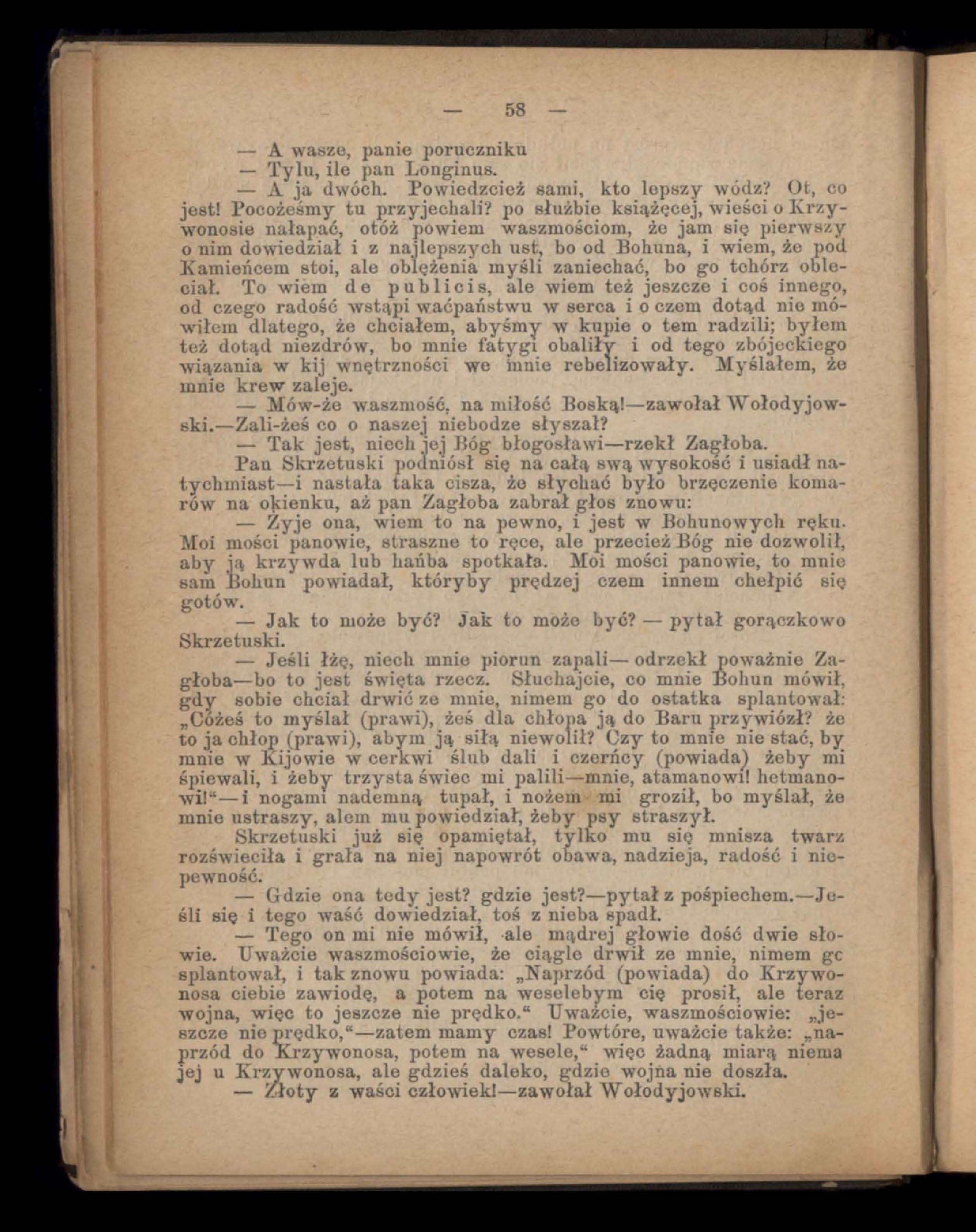 — 58 —

— A wasze, panie poruczniku

— Tylu, ile pan Longinus.

— A ja dwóch. Powiedzcież sami, kto lepszy wódz? Ot, co jest! Pocożeśmy tu przyjechali? po służbie książęcej, wieści o Krzywonosie nałapać, otóż powiem waszmościom, że jam się pierwszy o nim dowiedział i z najlepszych ust, bo od Bohuna, i wiem, że pod Kamieńcem stoi, ale oblężenia myśli zaniechać, bo go tchórz obleciał. To wiem de publicis, ale wiem też jeszcze i coś innego, od czego radość wstąpi waćpaństwu w serca i o czem dotąd nie mówiłem dlatego, że chciałem, abyśmy w kupie o tem radzili; byłem też dotąd niezdrów, bo mnie fatygi obaliły i od tego zbójeckiego wiązania w kij wnętrzności we mnie rebelizowały. Myślałem, że mnie krew zaleje.

— Mów-że waszmość, na miłość Boską!—zawołał Wołodyjowski.—Zali-żeś co o naszej niebodze słyszał?

— Tak jest, niech jej Bóg błogosławi—rzekł Zagłoba.

Pan Skrzetuski podniósł się na całą swą wysokość i usiadł natychmiast—i nastała taka cisza, że słychać było brzęczenie komarów na okienku, aż pan Zagłoba zabrał głos znowu:

— Żyje ona, wiem to na pewno, i jest w Bohunowych ręku. Moi mości panowie, straszne to ręce, ale przecież Bóg nie dozwolił, aby ją krzywda lub hańba spotkała. Moi mości panowie, to mnie sam Bohun powiadał, któryby prędzej czem innem chełpić się gotów.

— Jak to może być? Jak to może być? — pytał gorączkowo Skrzetuski.

— Jeśli łżę, niech mnie piorun zapali— odrzekł poważnie Zagłoba—bo to jest święta rzecz. Słuchajcie, co mnie Bohun mówił, gdy sobie chciał drwić ze mnie, nimem go do ostatka splantował: „Cóżeś to myślał (prawi), żeś dla chłopa ją do Baru przywiózł? że to ja chłop (prawi), abym ją siłą niewolił? Czy to mnie nie stać, by mnie w Kijowie w cerkwi ślub dali i czerńcy (powiada) żeby mi śpiewali, i żeby trzysta świec mi palili—mnie, atamanowi! hetmanowi!“—i nogami nademną tupał, i nożem mi groził, bo myślał, że mnie ustraszy, alem mu powiedział, żeby psy straszył.

Skrzetuski już się opamiętał, tylko mu się mnisza twarz rozświeciła i grała na niej napowrót obawa, nadzieja, radość i niepewność.

— Gdzie ona tedy jest? gdzie jest?—pytał z pośpiechem.—Jeśli się i tego waść dowiedział, toś z nieba spadł.

— Tego on mi nie mówił, ale mądrej głowie dość dwie słowie. Uważcie waszmościowie, że ciągle drwił ze mnie, nimem gc splantował, i tak znowu powiada: „Naprzód (powiada) do Krzywonosa ciebie zawiodę, a potem na weselebym cię prosił, ale teraz wojna, więc to jeszcze nie prędko.“ Uważcie, waszmościowie: „jeszcze nie prędko,“—zatem mamy czas! Powtóre, uważcie także: „naprzód do Krzywonosa, potem na wesele,“ więc żadną miarą niema jej u Krzywonosa, ale gdzieś daleko, gdzie wojna nie doszła.

— Złoty z waści człowiek!—zawołał Wołodyjowski.